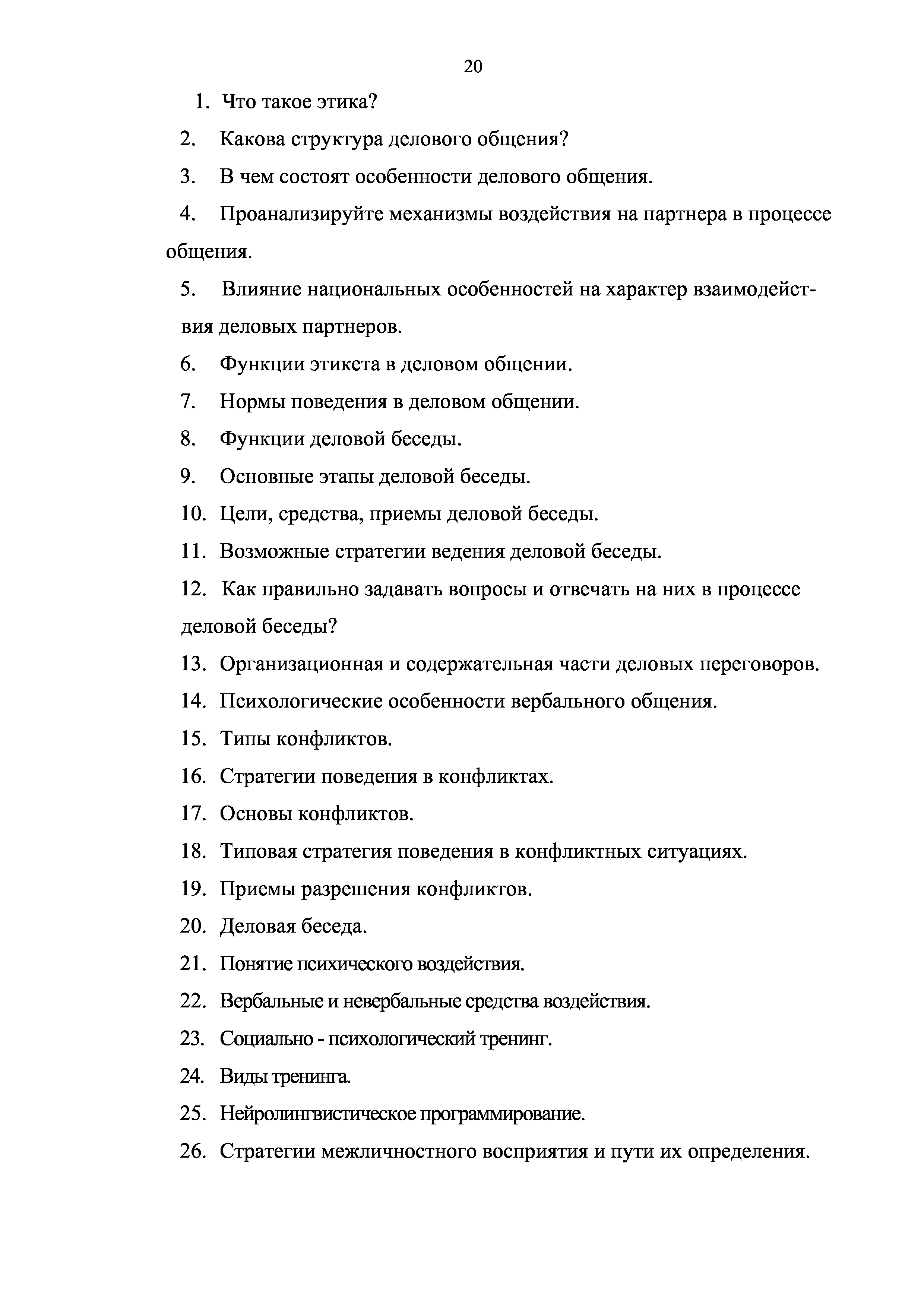 20

1. Что такое этика?

2. Какова структура делового общения?

3. В чем состоят особенности делового общения.

4. Проанализируйте механизмы воздействия на партнера в процессе общения.

5. Влияние национальных особенностей на характер взаимодействия деловых партнеров.

6. Функции этикета в деловом общении.

7. Нормы поведения в деловом общении.

8. Функции деловой беседы.

9. Основные этапы деловой беседы.

10. Цели, средства, приемы деловой беседы.

11. Возможные стратегии ведения деловой беседы.

12. Как правильно задавать вопросы и отвечать на них в процессе деловой беседы?

13. Организационная и содержательная части деловых переговоров.

14. Психологические особенности вербального общения.

15. Типы конфликтов.

16. Стратегии поведения в конфликтах.

17. Основы конфликтов.

18. Типовая стратегия поведения в конфликтных ситуациях.

19. Приемы разрешения конфликтов.

20. Деловая беседа.

21. Понятие психического воздействия.

22. Вербальные и невербальные средства воздействия.

23. Социально - психологический тренинг.

24. Виды тренинга.

25. Нейролингвистическое программирование.

26. Стратегии межличностного восприятия и пути их определения.